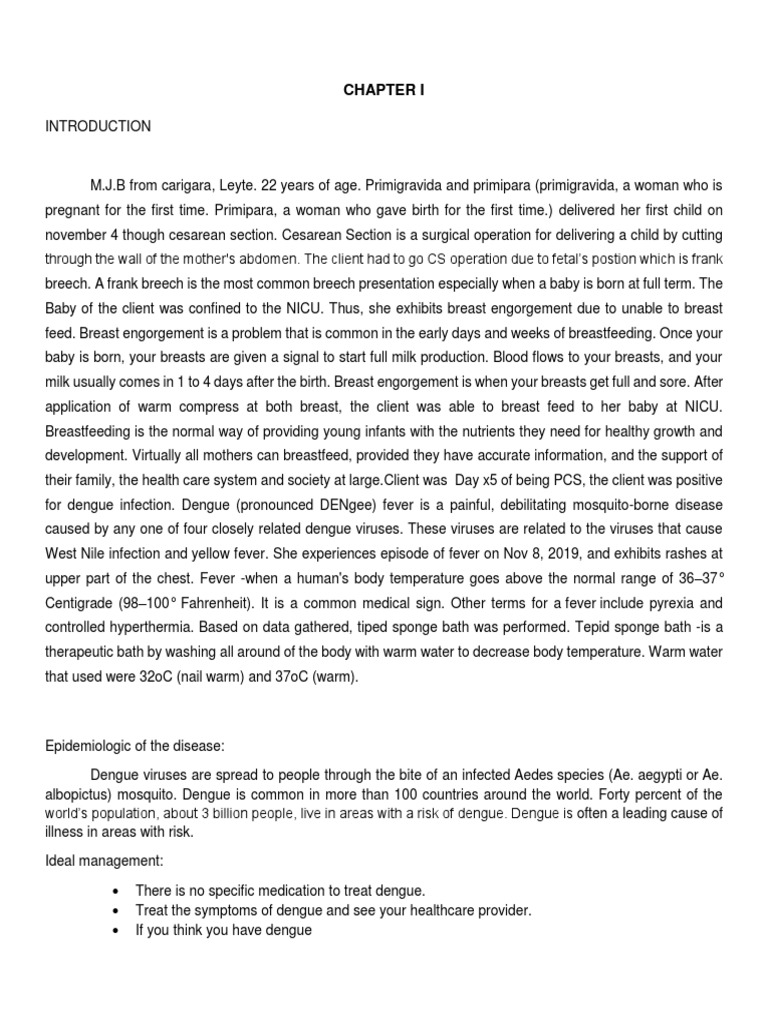 CHAPTER I

INTRODUCTION

M.J.B from carigara, Leyte. 22 years of age. Primigravida and primipara (primigravida, a woman who is pregnant for the first time. Primipara, a woman who gave birth for the first time.) delivered her first child on november 4 though cesarean section. Cesarean Section is a surgical operation for delivering a child by cutting through the wall of the mother's abdomen. The client had to go CS operation due to fetal's postion which is frank breech. A frank breech is the most common breech presentation especially when a baby is born at full term. The Baby of the client was confined to the NICU. Thus, she exhibits breast engorgement due to unable to breast feed. Breast engorgement is a problem that is common in the early days and weeks of breastfeeding. Once your baby is born, your breasts are given a signal to start full milk production. Blood flows to your breasts, and your milk usually comes in 1 to 4 days after the birth. Breast engorgement is when your breasts get full and sore. After application of warm compress at both breast, the client was able to breast feed to her baby at NICU. Breastfeeding is the normal way of providing young infants with the nutrients they need for healthy growth and development. Virtually all mothers can breastfeed, provided they have accurate information, and the support of their family, the health care system and society at large.Client was Day x5 of being PCS, the client was positive for dengue infection. Dengue (pronounced DENgee) fever is a painful, debilitating mosquito-borne disease caused by any one of four closely related dengue viruses. These viruses are related to the viruses that cause West Nile infection and yellow fever. She experiences episode of fever on Nov 8, 2019, and exhibits rashes at upper part of the chest. Fever -when a human's body temperature goes above the normal range of 36–37° Centigrade (98–100° Fahrenheit). It is a common medical sign. Other terms for a fever include pyrexia and controlled hyperthermia. Based on data gathered, tiped sponge bath was performed. Tepid sponge bath -is a therapeutic bath by washing all around of the body with warm water to decrease body temperature. Warm water that used were 32oC (nail warm) and 37oC (warm).

Epidemiologic of the disease:

Dengue viruses are spread to people through the bite of an infected Aedes species (Ae. aegypti or Ae. albopictus) mosquito. Dengue is common in more than 100 countries around the world. Forty percent of the world's population, about 3 billion people, live in areas with a risk of dengue. Dengue is often a leading cause of illness in areas with risk.

Ideal management:

• There is no specific medication to treat dengue.
• Treat the symptoms of dengue and see your healthcare provider.
• If you think you have dengue